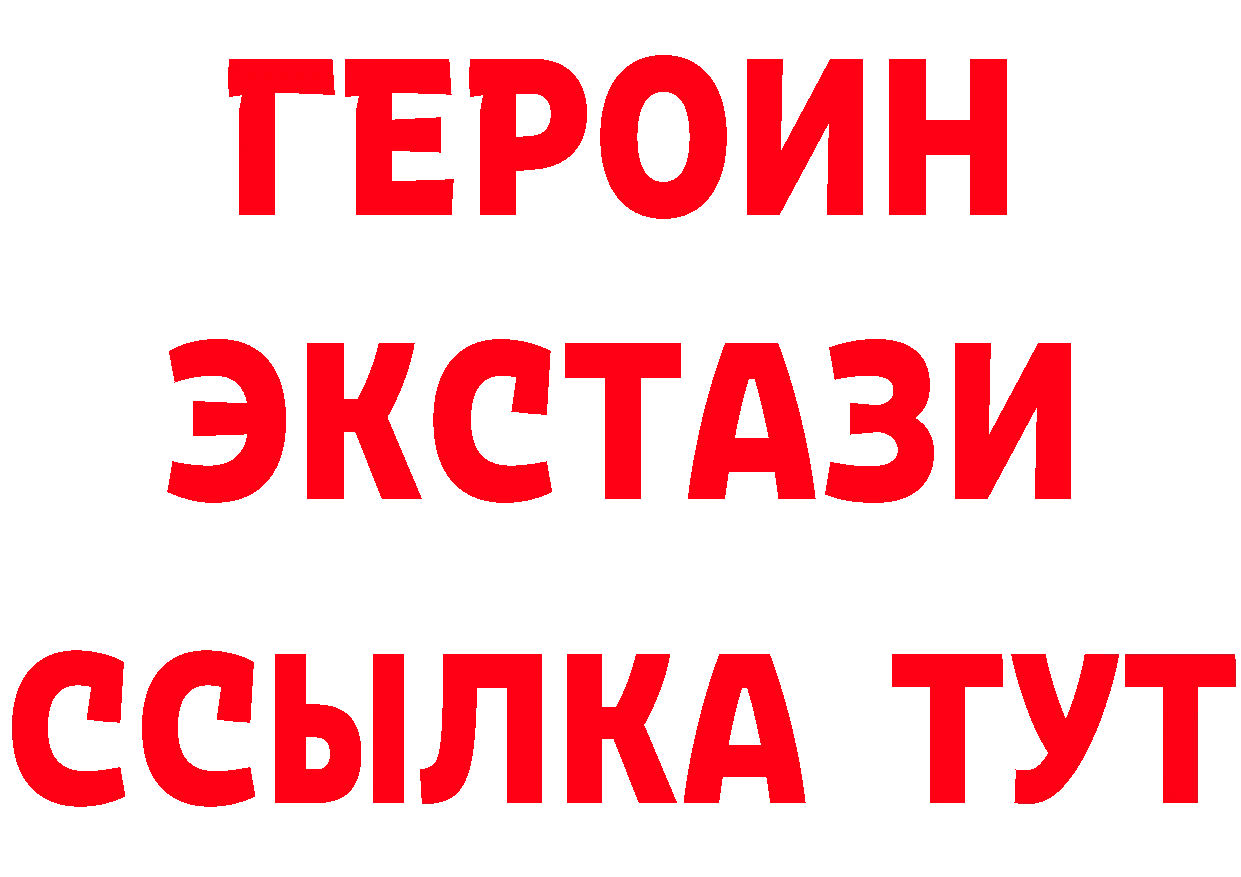 ГЕРОИН ЭКСТАЗИ ССЫЛКА ТУТ